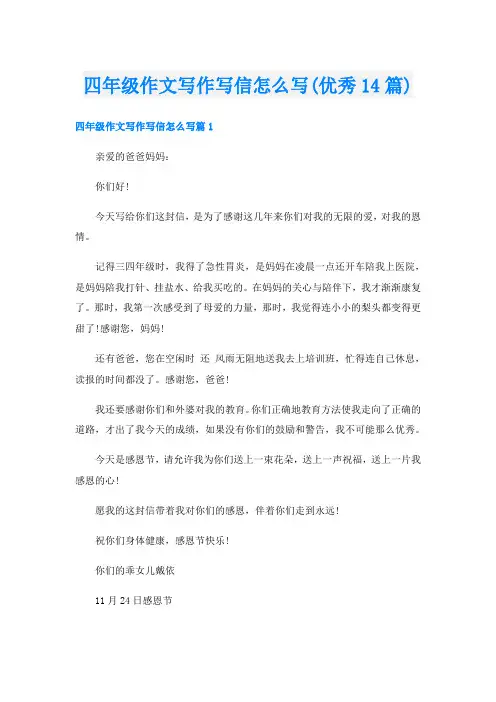 四年级作文写作写信怎么写(优秀14篇)

四年级作文写作写信怎么写篇1

亲爱的爸爸妈妈：

你们好！

今天写给你们这封信，是为了感谢这几年来你们对我的无限的爱，对我的恩情。

记得三四年级时，我得了急性胃炎，是妈妈在凌晨一点还开车陪我上医院，是妈妈陪我打针、挂盐水、给我买吃的。在妈妈的关心与陪伴下，我才渐渐康复了。那时，我第一次感受到了母爱的力量，那时，我觉得连小小的梨头都变得更甜了！感谢您，妈妈！

还有爸爸，您在空闲时 还 风雨无阻地送我去上培训班，忙得连自己休息，读报的时间都没了。感谢您，爸爸！

我还要感谢你们和外婆对我的教育。你们正确地教育方法使我走向了正确的道路，才出了我今天的成绩，如果没有你们的鼓励和警告，我不可能那么优秀。

今天是感恩节，请允许我为你们送上一束花朵，送上一声祝福，送上一片我感恩的心！

愿我的这封信带着我对你们的感恩，伴着你们走到永远！

祝你们身体健康，感恩节快乐！

你们的乖女儿戴依

11月24日感恩节